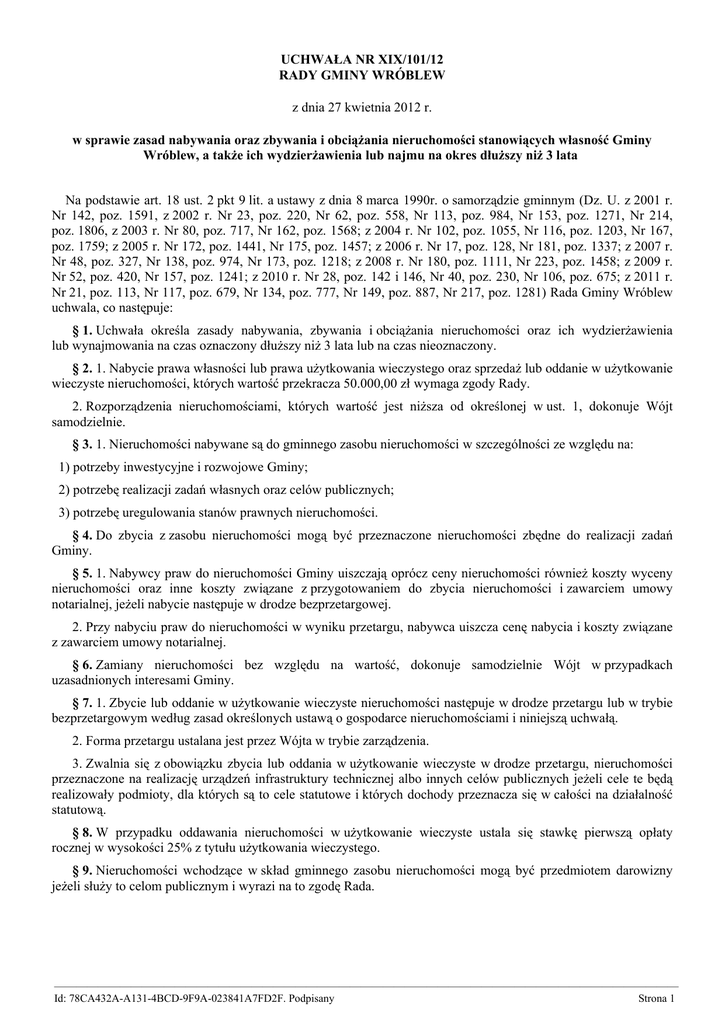 UCHWAŁA NR XIX/101/12
RADY GMINY WRÓBLEW

z dnia 27 kwietnia 2012 r.

w sprawie zasad nabywania oraz zbywania i obciążania nieruchomości stanowiących własność Gminy Wróblew, a także ich wydzierżawienia lub najmu na okres dłuższy niż 3 lata

Na podstawie art. 18 ust. 2 pkt 9 lit. a ustawy z dnia 8 marca 1990r. o samorządzie gminnym (Dz. U. z 2001 r. Nr 142, poz. 1591, z 2002 r. Nr 23, poz. 220, Nr 62, poz. 558, Nr 113, poz. 984, Nr 153, poz. 1271, Nr 214, poz. 1806, z 2003 r. Nr 80, poz. 717, Nr 162, poz. 1568; z 2004 r. Nr 102, poz. 1055, Nr 116, poz. 1203, Nr 167, poz. 1759; z 2005 r. Nr 172, poz. 1441, Nr 175, poz. 1457; z 2006 r. Nr 17, poz. 128, Nr 181, poz. 1337; z 2007 r. Nr 48, poz. 327, Nr 138, poz. 974, Nr 173, poz. 1218; z 2008 r. Nr 180, poz. 1111, Nr 223, poz. 1458; z 2009 r. Nr 52, poz. 420, Nr 157, poz. 1241; z 2010 r. Nr 28, poz. 142 i 146, Nr 40, poz. 230, Nr 106, poz. 675; z 2011 r. Nr 21, poz. 113, Nr 117, poz. 679, Nr 134, poz. 777, Nr 149, poz. 887, Nr 217, poz. 1281) Rada Gminy Wróblew uchwala, co następuje:

§ 1. Uchwała określa zasady nabywania, zbywania i obciążania nieruchomości oraz ich wydzierżawienia lub wynajmowania na czas oznaczony dłuższy niż 3 lata lub na czas nieoznaczony.

§ 2. 1. Nabycie prawa własności lub prawa użytkowania wieczystego oraz sprzedaż lub oddanie w użytkowanie wieczyste nieruchomości, których wartość przekracza 50.000,00 zł wymaga zgody Rady.

2. Rozporządzenia nieruchomościami, których wartość jest niższa od określonej w ust. 1, dokonuje Wójt samodzielnie.

§ 3. 1. Nieruchomości nabywane są do gminnego zasobu nieruchomości w szczególności ze względu na:

1) potrzeby inwestycyjne i rozwojowe Gminy;

2) potrzebę realizacji zadań własnych oraz celów publicznych;

3) potrzebę uregulowania stanów prawnych nieruchomości.

§ 4. Do zbycia z zasobu nieruchomości mogą być przeznaczone nieruchomości zbędne do realizacji zadań Gminy.

§ 5. 1. Nabywcy praw do nieruchomości Gminy uiszczają oprócz ceny nieruchomości również koszty wyceny nieruchomości oraz inne koszty związane z przygotowaniem do zbycia nieruchomości i zawarciem umowy notarialnej, jeżeli nabycie następuje w drodze bezprzetargowej.

2. Przy nabyciu praw do nieruchomości w wyniku przetargu, nabywca uiszcza cenę nabycia i koszty związane z zawarciem umowy notarialnej.

§ 6. Zamiany nieruchomości bez względu na wartość, dokonuje samodzielnie Wójt w przypadkach uzasadnionych interesami Gminy.

§ 7. 1. Zbycie lub oddanie w użytkowanie wieczyste nieruchomości następuje w drodze przetargu lub w trybie bezprzetargowym według zasad określonych ustawą o gospodarce nieruchomościami i niniejszą uchwałą.

2. Forma przetargu ustalana jest przez Wójta w trybie zarządzenia.

3. Zwalnia się z obowiązku zbycia lub oddania w użytkowanie wieczyste w drodze przetargu, nieruchomości przeznaczone na realizację urządzeń infrastruktury technicznej albo innych celów publicznych jeżeli cele te będą realizowały podmioty, dla których są to cele statutowe i których dochody przeznacza się w całości na działalność statutową.

§ 8. W przypadku oddawania nieruchomości w użytkowanie wieczyste ustala się stawkę pierwszą opłaty rocznej w wysokości 25% z tytułu użytkowania wieczystego.

§ 9. Nieruchomości wchodzące w skład gminnego zasobu nieruchomości mogą być przedmiotem darowizny jeżeli służy to celom publicznym i wyrazi na to zgodę Rada.

Id: 78CA432A-A131-4BCD-9F9A-023841A7FD2F. Podpisany Strona 1